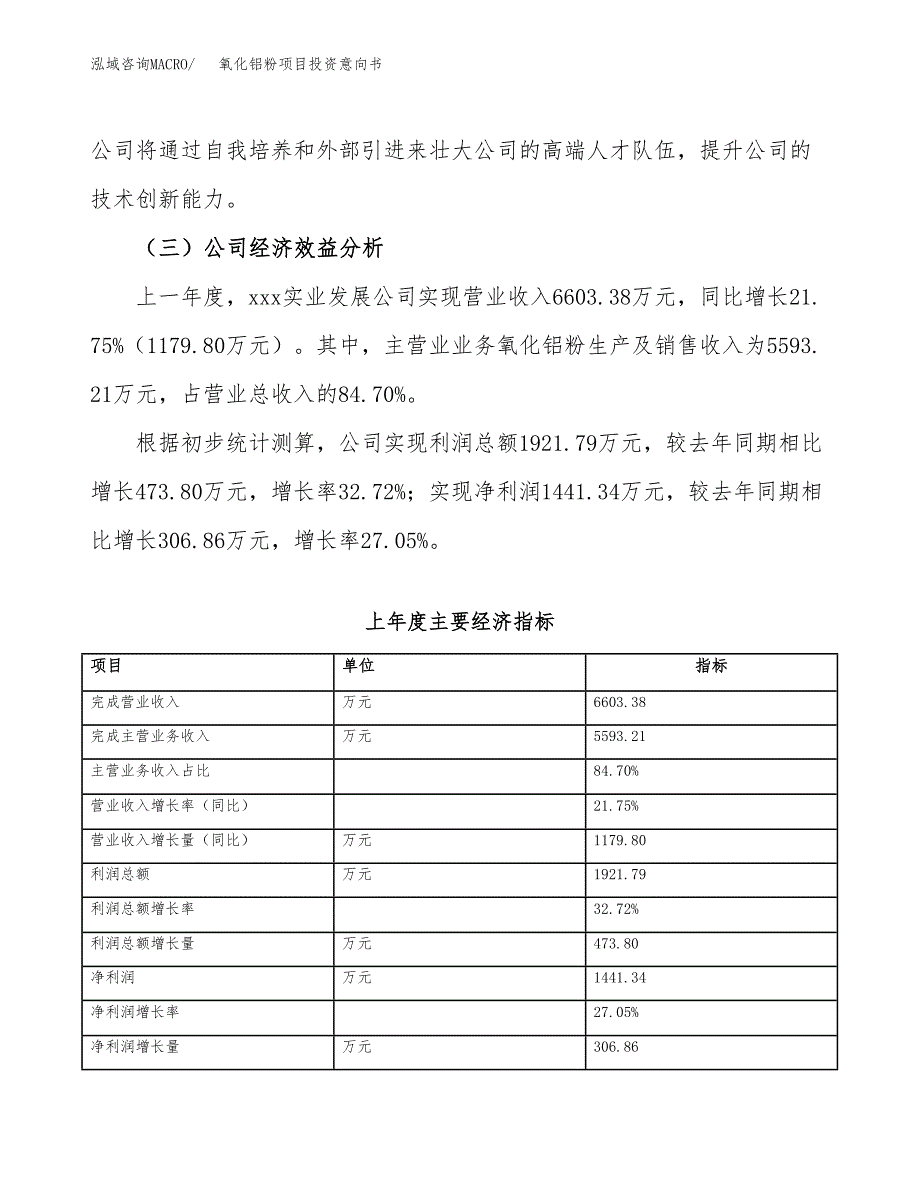 泓域咨询MACRO/　氧化铝粉项目投资意向书

公司将通过自我培养和外部引进来壮大公司的高端人才队伍，提升公司的技术创新能力。

（三）公司经济效益分析

上一年度，xxx实业发展公司实现营业收入6603.38万元，同比增长21.75%（1179.80万元）。其中，主营业业务氧化铝粉生产及销售收入为5593.21万元，占营业总收入的84.70%。

根据初步统计测算，公司实现利润总额1921.79万元，较去年同期相比增长473.80万元，增长率32.72%；实现净利润1441.34万元，较去年同期相比增长306.86万元，增长率27.05%。

上年度主要经济指标

| 项目 | 单位 | 指标 |
|---|---|---|
| 完成营业收入 | 万元 | 6603.38 |
| 完成主营业务收入 | 万元 | 5593.21 |
| 主营业务收入占比 | | 84.70% |
| 营业收入增长率（同比） | | 21.75% |
| 营业收入增长量（同比） | 万元 | 1179.80 |
| 利润总额 | 万元 | 1921.79 |
| 利润总额增长率 | | 32.72% |
| 利润总额增长量 | 万元 | 473.80 |
| 净利润 | 万元 | 1441.34 |
| 净利润增长率 | | 27.05% |
| 净利润增长量 | 万元 | 306.86 |